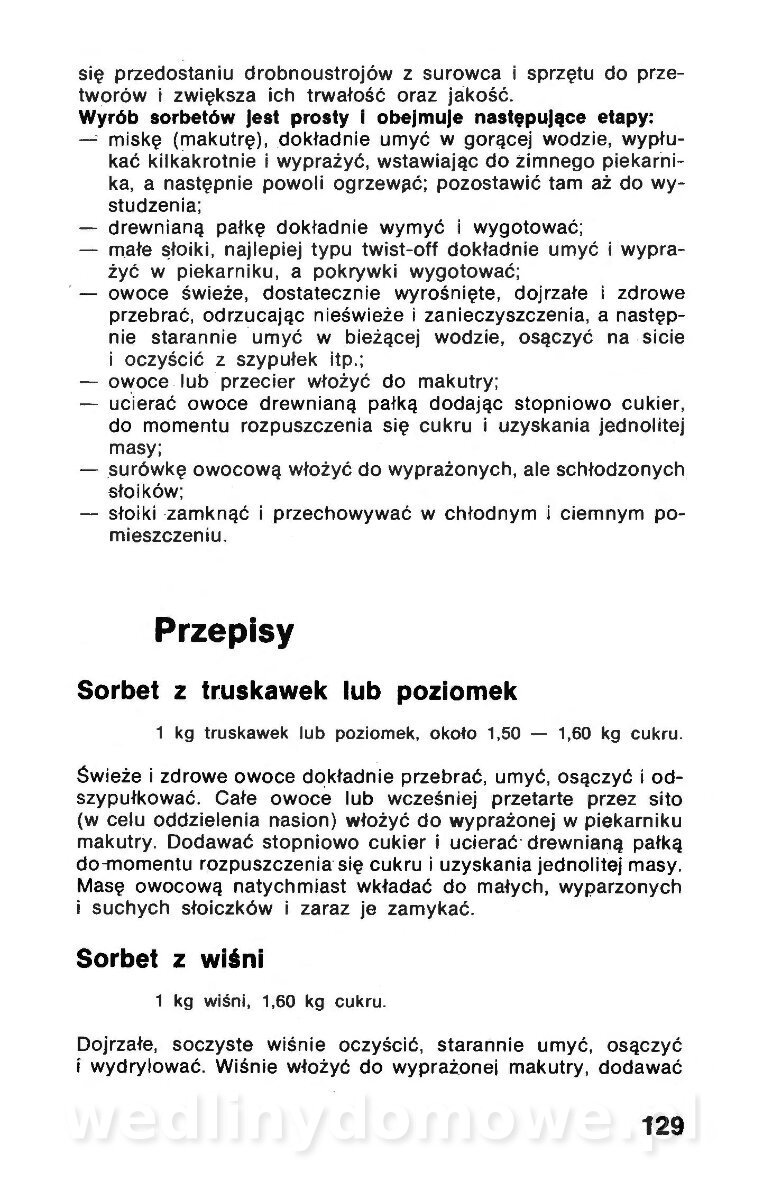 się przedostaniu drobnoustrojów z surowca i sprzętu do przetworów i zwiększa ich trwałość oraz jakość.
Wyrób sorbetów jest prosty i obejmuje następujące etapy:
— miskę (makutrę), dokładnie umyć w gorącej wodzie, wypłukać kilkakrotnie i wyprażyć, wstawiając do zimnego piekarnika, a następnie powoli ogrzewać; pozostawić tam aż do wystudzenia;
— drewnianą pałkę dokładnie wymyć i wygotować;
— małe słoiki, najlepiej typu twist-off dokładnie umyć i wyprażyć w piekarniku, a pokrywki wygotować;
— owoce świeże, dostatecznie wyrośnięte, dojrzałe i zdrowe przebrać, odrzucając nieświeże i zanieczyszczenia, a następnie starannie umyć w bieżącej wodzie, osączyć na sicie i oczyścić z szypułek itp.;
— owoce lub przecier włożyć do makutry;
— ucierać owoce drewnianą pałką dodając stopniowo cukier, do momentu rozpuszczenia się cukru i uzyskania jednolitej masy;
— surówkę owocową włożyć do wyprażonych, ale schłodzonych słoików;
— słoiki zamknąć i przechowywać w chłodnym i ciemnym pomieszczeniu.

Przepisy

Sorbet z truskawek lub poziomek

1 kg truskawek lub poziomek, około 1,50 — 1,60 kg cukru.

Świeże i zdrowe owoce dokładnie przebrać, umyć, osączyć i odszypułkować. Całe owoce lub wcześniej przetarte przez sito (w celu oddzielenia nasion) włożyć do wyprażonej w piekarniku makutry. Dodawać stopniowo cukier i ucierać drewnianą pałką do momentu rozpuszczenia się cukru i uzyskania jednolitej masy. Masę owocową natychmiast wkładać do małych, wyparzonych i suchych słoiczków i zaraz je zamykać.

Sorbet z wiśni

1 kg wiśni, 1,60 kg cukru.

Dojrzałe, soczyste wiśnie oczyścić, starannie umyć, osączyć i wydrylować. Wiśnie włożyć do wyprażonej makutry, dodawać

wedlinydomowe.pl

129